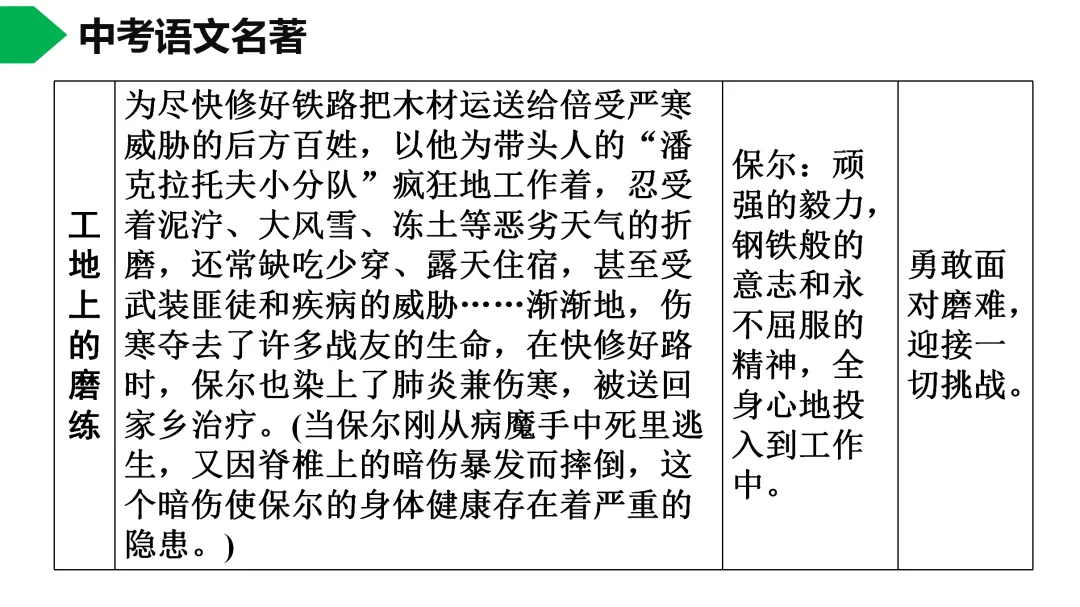 中考语文名著

| 工地上的磨练 | 为尽快修好铁路把木材运送给倍受严寒威胁的后方百姓，以他为带头人的“潘克拉托夫小分队”疯狂地工作着，忍受着泥泞、大风雪、冻土等恶劣天气的折磨，还常缺吃少穿、露天住宿，甚至受武装匪徒和疾病的威胁……渐渐地，伤寒夺去了许多战友的生命，在快修好路时，保尔也染上了肺炎兼伤寒，被送回家乡治疗。(当保尔刚从病魔手中死里逃生，又因脊椎上的暗伤暴发而摔倒，这个暗伤使保尔的身体健康存在着严重的隐患。) | 保尔：顽强的毅力，钢铁般的意志和永不屈服的精神，全身心地投入到工作中。 | 勇敢面对磨难，迎接一切挑战。 |
|---|---|---|---|